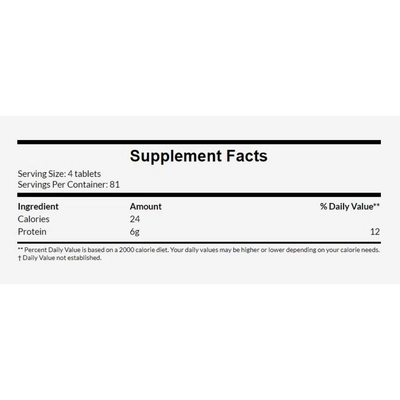 Supplement Facts

Serving Size: 4 tablets
Servings Per Container: 81

| Ingredient | Amount | % Daily Value** |
|---|---|---|
| Calories | 24 | |
| Protein | 6g | 12 |

** Percent Daily Value is based on a 2000 calorie diet. Your daily values may be higher or lower depending on your calorie needs.
† Daily Value not established.